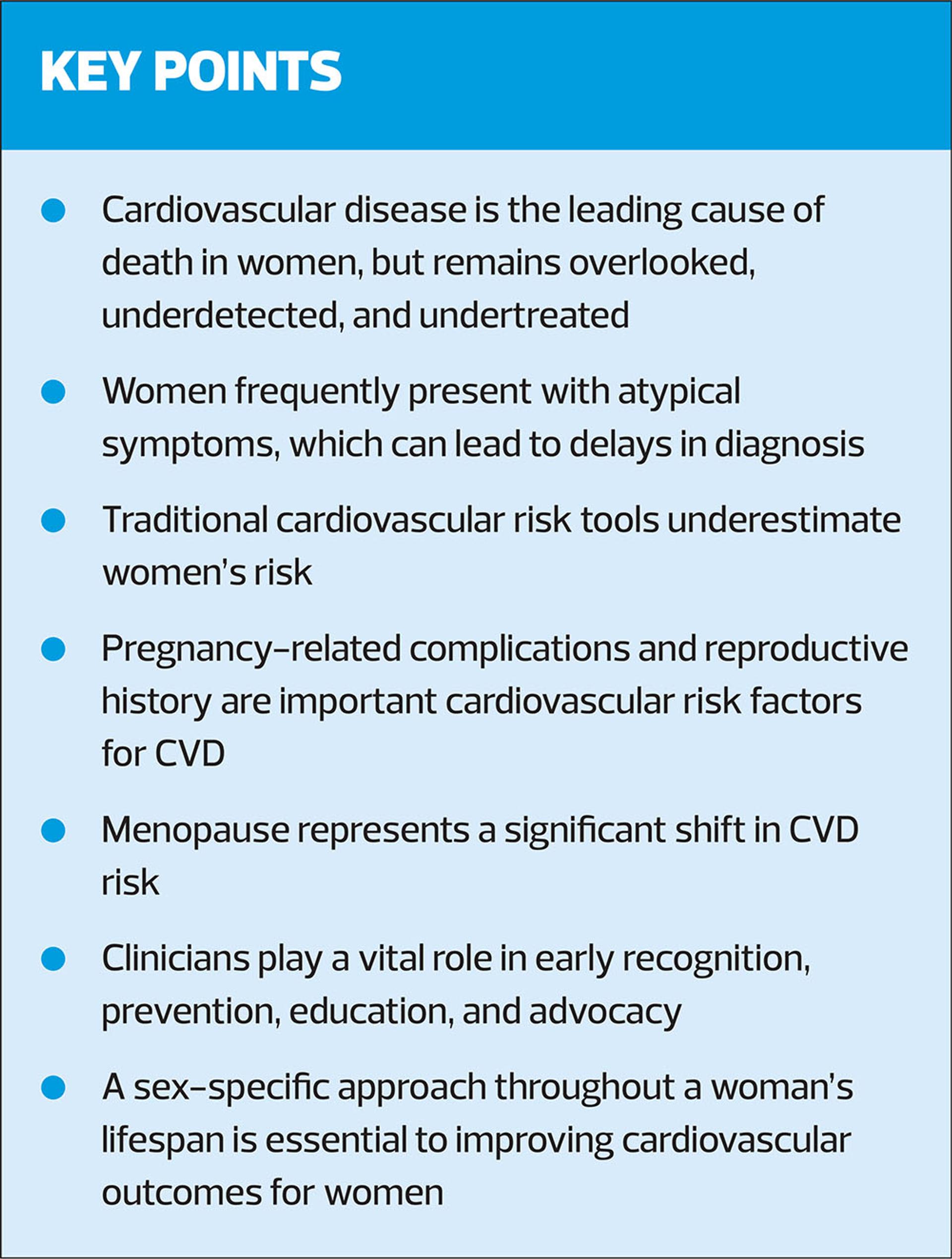 KEY POINTS

• Cardiovascular disease is the leading cause of death in women, but remains overlooked, underdetected, and undertreated

• Women frequently present with atypical symptoms, which can lead to delays in diagnosis

• Traditional cardiovascular risk tools underestimate women's risk

• Pregnancy-related complications and reproductive history are important cardiovascular risk factors for CVD

• Menopause represents a significant shift in CVD risk

• Clinicians play a vital role in early recognition, prevention, education, and advocacy

• A sex-specific approach throughout a woman's lifespan is essential to improving cardiovascular outcomes for women